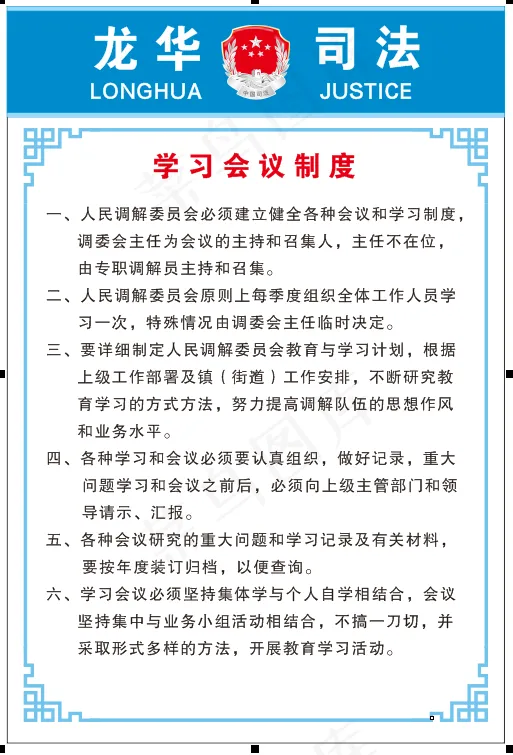 龙华 司法
LONGHUA JUSTICE

中国司法

学习会议制度

一、人民调解委员会必须建立健全各种会议和学习制度，调委会主任为会议的主持和召集人，主任不在位，由专职调解员主持和召集。

二、人民调解委员会原则上每季度组织全体工作人员学习一次，特殊情况由调委会主任临时决定。

三、要详细制定人民调解委员会教育与学习计划，根据上级工作部署及镇（街道）工作安排，不断研究教育学习的方式方法，努力提高调解队伍的思想作风和业务水平。

四、各种学习和会议必须要认真组织，做好记录，重大问题学习和会议之前后，必须向上级主管部门和领导请示、汇报。

五、各种会议研究的重大问题和学习记录及有关材料，要按年度装订归档，以便查询。

六、学习会议必须坚持集体学与个人自学相结合，会议坚持集中与业务小组活动相结合，不搞一刀切，并采取形式多样的方法，开展教育学习活动。